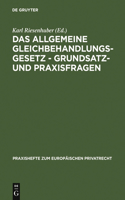 DE GRUYTER

Karl Riesenhuber (Ed.)

DAS ALLGEMEINE GLEICHBEHANDLUNGSGESETZ - GRUNDSATZ- UND PRAXISFRAGEN

PRAXISHEFTE ZUM EUROPÄISCHEN PRIVATRECHT

DE G